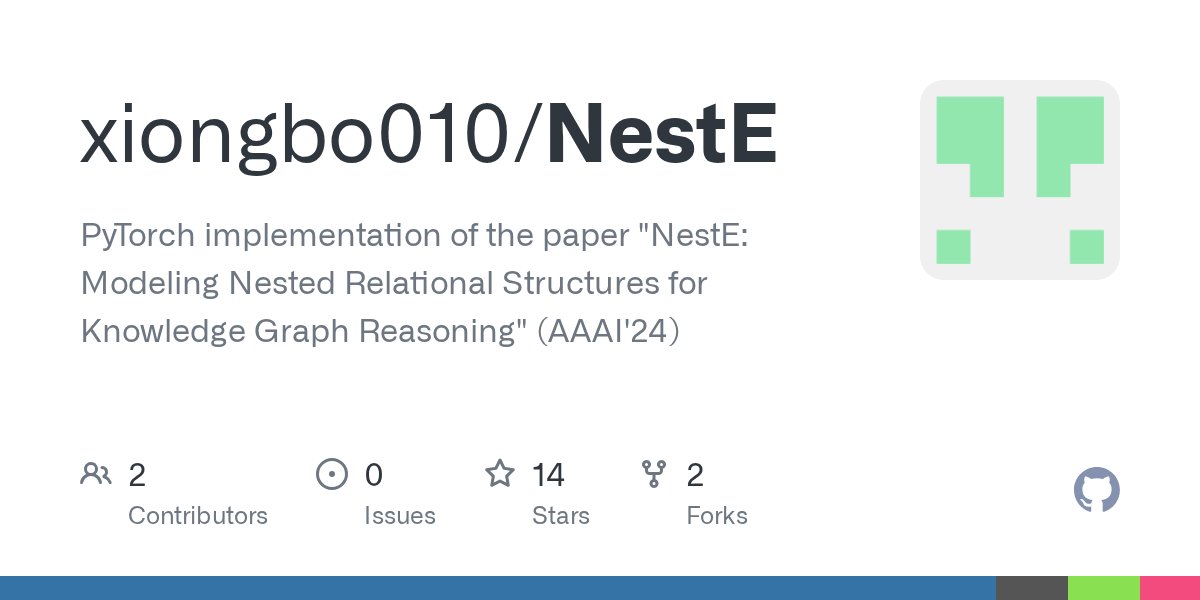 xiongbo010/NestE

PyTorch implementation of the paper "NestE: Modeling Nested Relational Structures for Knowledge Graph Reasoning" (AAAI'24)

2 Contributors
0 Issues
14 Stars
2 Forks